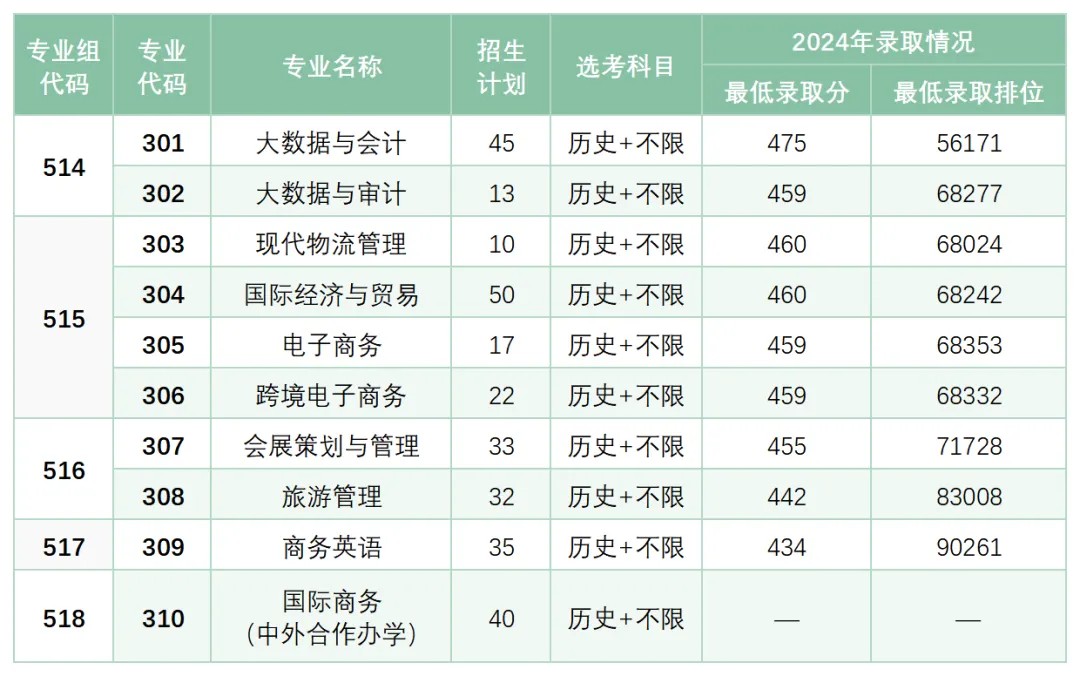 | 专业组代码 | 专业代码 | 专业名称 | 招生计划 | 选考科目 | 2024年录取情况 | |
|---|---|---|---|---|---|---|
| | | | | | 最低录取分 | 最低录取排位 |
| 514 | 301 | 大数据与会计 | 45 | 历史+不限 | 475 | 56171 |
| | 302 | 大数据与审计 | 13 | 历史+不限 | 459 | 68277 |
| 515 | 303 | 现代物流管理 | 10 | 历史+不限 | 460 | 68024 |
| | 304 | 国际经济与贸易 | 50 | 历史+不限 | 460 | 68242 |
| | 305 | 电子商务 | 17 | 历史+不限 | 459 | 68353 |
| | 306 | 跨境电子商务 | 22 | 历史+不限 | 459 | 68332 |
| 516 | 307 | 会展策划与管理 | 33 | 历史+不限 | 455 | 71728 |
| | 308 | 旅游管理 | 32 | 历史+不限 | 442 | 83008 |
| 517 | 309 | 商务英语 | 35 | 历史+不限 | 434 | 90261 |
| 518 | 310 | 国际商务（中外合作办学） | 40 | 历史+不限 | — | — |